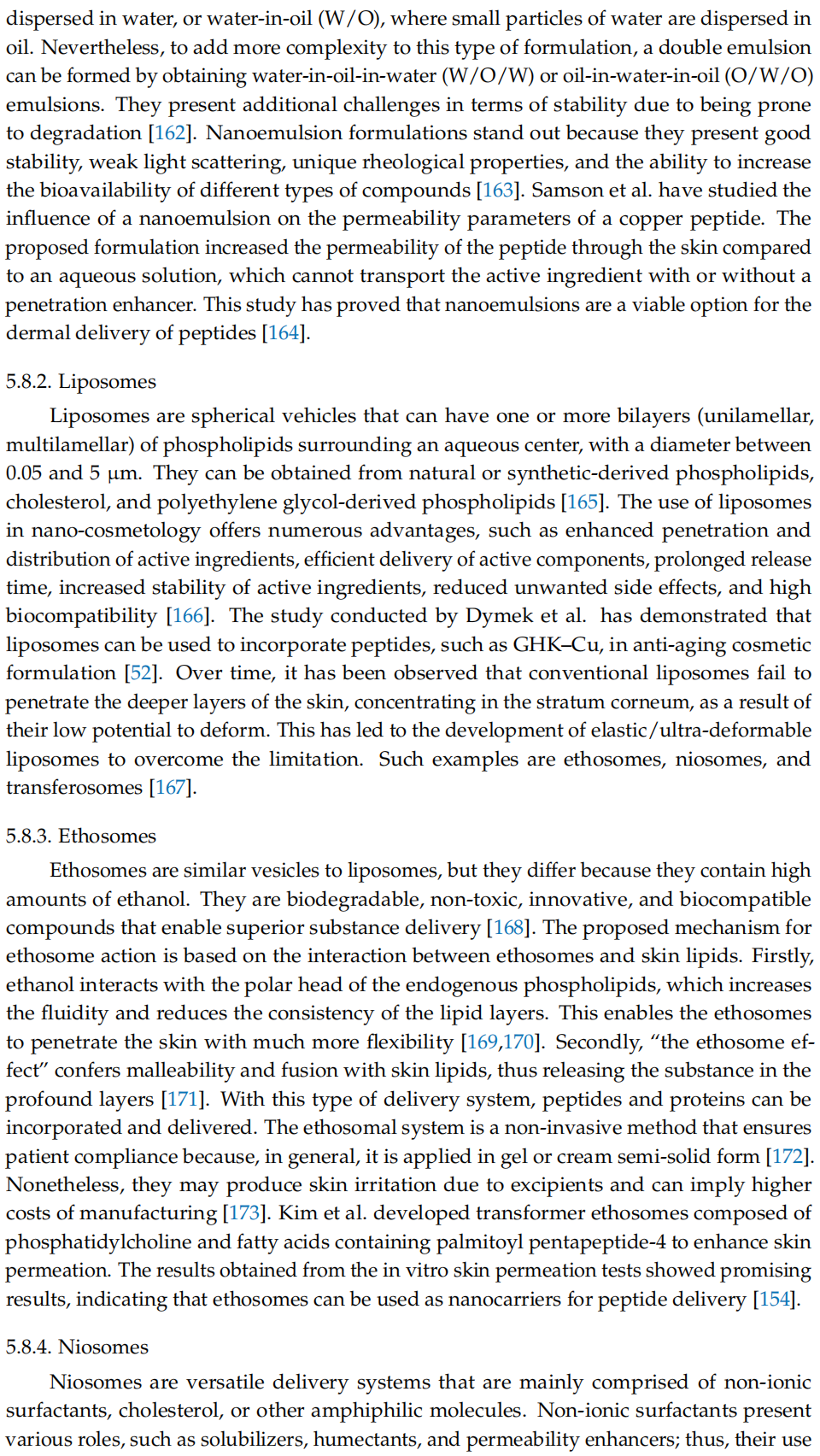 dispersed in water, or water-in-oil (W/O), where small particles of water are dispersed in oil. Nevertheless, to add more complexity to this type of formulation, a double emulsion can be formed by obtaining water-in-oil-in-water (W/O/W) or oil-in-water-in-oil (O/W/O) emulsions. They present additional challenges in terms of stability due to being prone to degradation [162]. Nanoemulsion formulations stand out because they present good stability, weak light scattering, unique rheological properties, and the ability to increase the bioavailability of different types of compounds [163]. Samson et al. have studied the influence of a nanoemulsion on the permeability parameters of a copper peptide. The proposed formulation increased the permeability of the peptide through the skin compared to an aqueous solution, which cannot transport the active ingredient with or without a penetration enhancer. This study has proved that nanoemulsions are a viable option for the dermal delivery of peptides [164].

5.8.2. Liposomes

Liposomes are spherical vehicles that can have one or more bilayers (unilamellar, multilamellar) of phospholipids surrounding an aqueous center, with a diameter between 0.05 and 5 μm. They can be obtained from natural or synthetic-derived phospholipids, cholesterol, and polyethylene glycol-derived phospholipids [165]. The use of liposomes in nano-cosmetology offers numerous advantages, such as enhanced penetration and distribution of active ingredients, efficient delivery of active components, prolonged release time, increased stability of active ingredients, reduced unwanted side effects, and high biocompatibility [166]. The study conducted by Dymek et al. has demonstrated that liposomes can be used to incorporate peptides, such as GHK–Cu, in anti-aging cosmetic formulation [52]. Over time, it has been observed that conventional liposomes fail to penetrate the deeper layers of the skin, concentrating in the stratum corneum, as a result of their low potential to deform. This has led to the development of elastic/ultra-deformable liposomes to overcome the limitation. Such examples are ethosomes, niosomes, and transferosomes [167].

5.8.3. Ethosomes

Ethosomes are similar vesicles to liposomes, but they differ because they contain high amounts of ethanol. They are biodegradable, non-toxic, innovative, and biocompatible compounds that enable superior substance delivery [168]. The proposed mechanism for ethosome action is based on the interaction between ethosomes and skin lipids. Firstly, ethanol interacts with the polar head of the endogenous phospholipids, which increases the fluidity and reduces the consistency of the lipid layers. This enables the ethosomes to penetrate the skin with much more flexibility [169,170]. Secondly, "the ethosome effect" confers malleability and fusion with skin lipids, thus releasing the substance in the profound layers [171]. With this type of delivery system, peptides and proteins can be incorporated and delivered. The ethosomal system is a non-invasive method that ensures patient compliance because, in general, it is applied in gel or cream semi-solid form [172]. Nonetheless, they may produce skin irritation due to excipients and can imply higher costs of manufacturing [173]. Kim et al. developed transformer ethosomes composed of phosphatidylcholine and fatty acids containing palmitoyl pentapeptide-4 to enhance skin permeation. The results obtained from the in vitro skin permeation tests showed promising results, indicating that ethosomes can be used as nanocarriers for peptide delivery [154].

5.8.4. Niosomes

Niosomes are versatile delivery systems that are mainly comprised of non-ionic surfactants, cholesterol, or other amphiphilic molecules. Non-ionic surfactants present various roles, such as solubilizers, humectants, and permeability enhancers; thus, their use